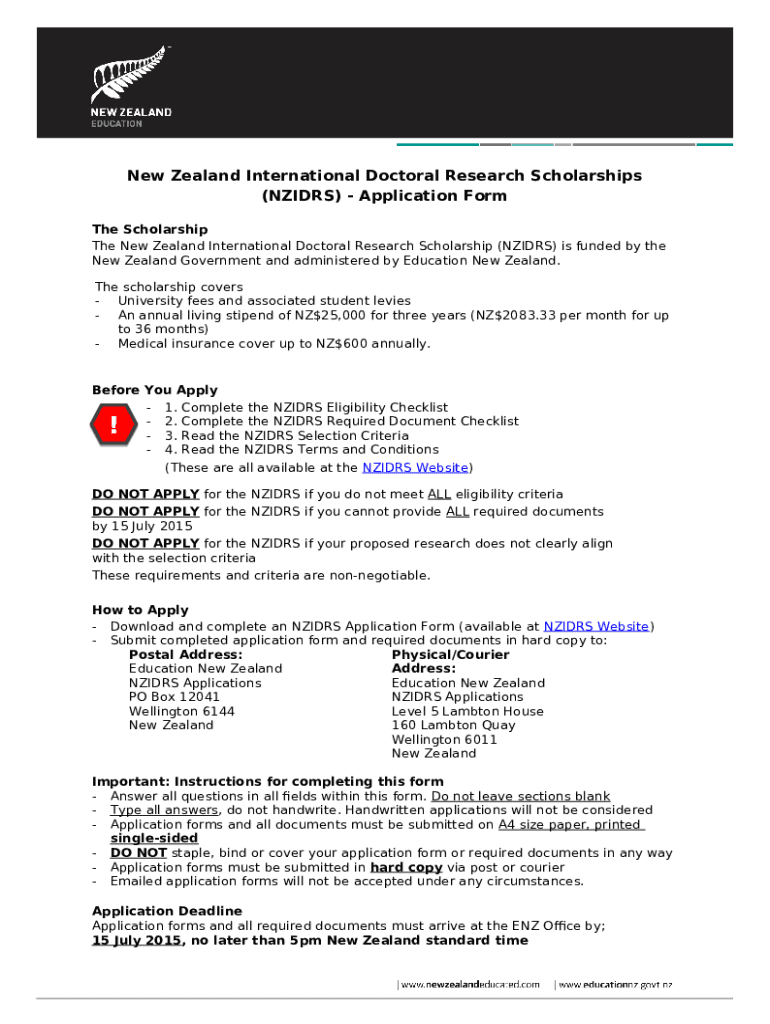 NEW ZEALAND
EDUCATION

New Zealand International Doctoral Research Scholarships (NZIDRS) - Application Form

The Scholarship
The New Zealand International Doctoral Research Scholarship (NZIDRS) is funded by the New Zealand Government and administered by Education New Zealand.

The scholarship covers
- University fees and associated student levies
- An annual living stipend of NZ$25,000 for three years (NZ$2083.33 per month for up to 36 months)
- Medical insurance cover up to NZ$600 annually.

Before You Apply
!
- 1. Complete the NZIDRS Eligibility Checklist
- 2. Complete the NZIDRS Required Document Checklist
- 3. Read the NZIDRS Selection Criteria
- 4. Read the NZIDRS Terms and Conditions
(These are all available at the NZIDRS Website)

DO NOT APPLY for the NZIDRS if you do not meet ALL eligibility criteria
DO NOT APPLY for the NZIDRS if you cannot provide ALL required documents by 15 July 2015
DO NOT APPLY for the NZIDRS if your proposed research does not clearly align with the selection criteria
These requirements and criteria are non-negotiable.

How to Apply
- Download and complete an NZIDRS Application Form (available at NZIDRS Website)
- Submit completed application form and required documents in hard copy to:

Postal Address:
Education New Zealand
NZIDRS Applications
PO Box 12041
Wellington 6144
New Zealand

Physical/Courier Address:
Education New Zealand
NZIDRS Applications
Level 5 Lambton House
160 Lambton Quay
Wellington 6011
New Zealand

Important: Instructions for completing this form
- Answer all questions in all fields within this form. Do not leave sections blank
- Type all answers, do not handwrite. Handwritten applications will not be considered
- Application forms and all documents must be submitted on A4 size paper, printed single-sided
- DO NOT staple, bind or cover your application form or required documents in any way
- Application forms must be submitted in hard copy via post or courier
- Emailed application forms will not be accepted under any circumstances.

Application Deadline
Application forms and all required documents must arrive at the ENZ Office by;
15 July 2015, no later than 5pm New Zealand standard time

| www.newzealandeducated.com | www.educationnz.govt.nz